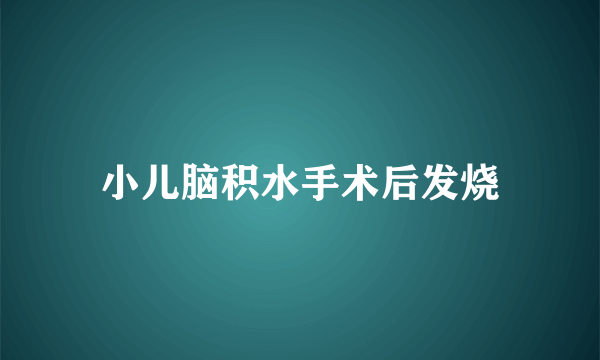 小儿脑积水手术后发烧